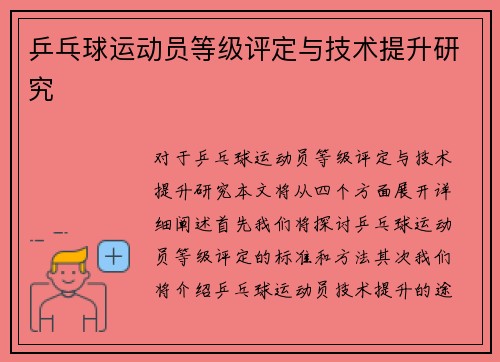 乒乓球运动员等级评定与技术提升研究

对于乒乓球运动员等级评定与技术提升研究本文将从四个方面展开详细阐述首先我们将探讨乒乓球运动员等级评定的标准和方法其次我们将介绍乒乓球运动员技术提升的途

+